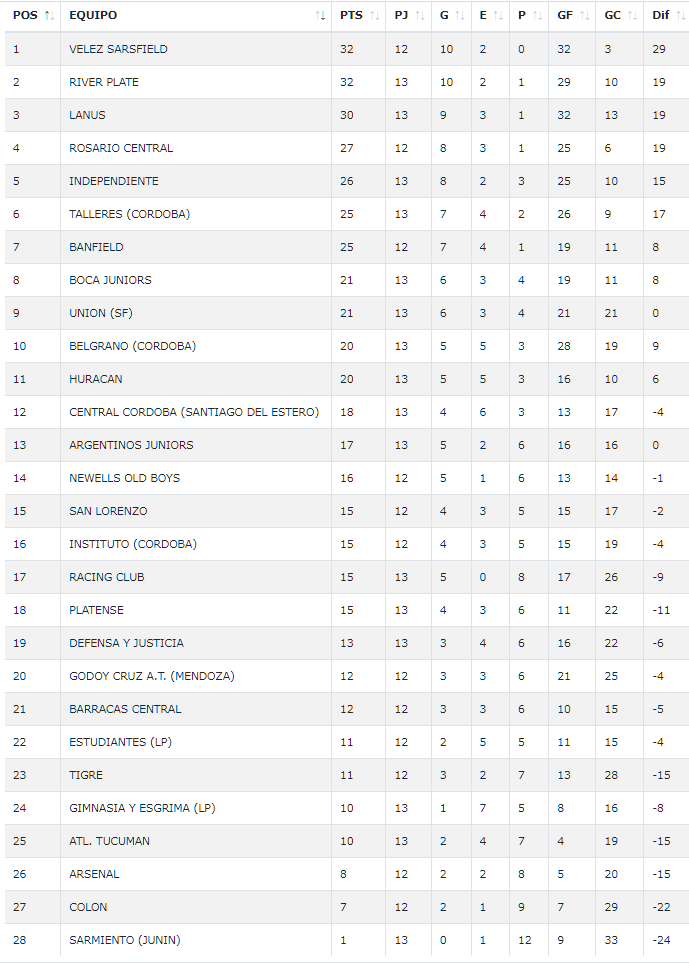 | POS | EQUIPO | PTS | PJ | G | E | P | GF | GC | Dif |
|---|---|---|---|---|---|---|---|---|---|
| 1 | VELEZ SARSFIELD | 32 | 12 | 10 | 2 | 0 | 32 | 3 | 29 |
| 2 | RIVER PLATE | 32 | 13 | 10 | 2 | 1 | 29 | 10 | 19 |
| 3 | LANUS | 30 | 13 | 9 | 3 | 1 | 32 | 13 | 19 |
| 4 | ROSARIO CENTRAL | 27 | 12 | 8 | 3 | 1 | 25 | 6 | 19 |
| 5 | INDEPENDIENTE | 26 | 13 | 8 | 2 | 3 | 25 | 10 | 15 |
| 6 | TALLERES (CORDOBA) | 25 | 13 | 7 | 4 | 2 | 26 | 9 | 17 |
| 7 | BANFIELD | 25 | 12 | 7 | 4 | 1 | 19 | 11 | 8 |
| 8 | BOCA JUNIORS | 21 | 13 | 6 | 3 | 4 | 19 | 11 | 8 |
| 9 | UNION (SF) | 21 | 13 | 6 | 3 | 4 | 21 | 21 | 0 |
| 10 | BELGRANO (CORDOBA) | 20 | 13 | 5 | 5 | 3 | 28 | 19 | 9 |
| 11 | HURACAN | 20 | 13 | 5 | 5 | 3 | 16 | 10 | 6 |
| 12 | CENTRAL CORDOBA (SANTIAGO DEL ESTERO) | 18 | 13 | 4 | 6 | 3 | 13 | 17 | -4 |
| 13 | ARGENTINOS JUNIORS | 17 | 13 | 5 | 2 | 6 | 16 | 16 | 0 |
| 14 | NEWELLS OLD BOYS | 16 | 12 | 5 | 1 | 6 | 13 | 14 | -1 |
| 15 | SAN LORENZO | 15 | 12 | 4 | 3 | 5 | 15 | 17 | -2 |
| 16 | INSTITUTO (CORDOBA) | 15 | 12 | 4 | 3 | 5 | 15 | 19 | -4 |
| 17 | RACING CLUB | 15 | 13 | 5 | 0 | 8 | 17 | 26 | -9 |
| 18 | PLATENSE | 15 | 13 | 4 | 3 | 6 | 11 | 22 | -11 |
| 19 | DEFENSA Y JUSTICIA | 13 | 13 | 3 | 4 | 6 | 16 | 22 | -6 |
| 20 | GODOY CRUZ A.T. (MENDOZA) | 12 | 12 | 3 | 3 | 6 | 21 | 25 | -4 |
| 21 | BARRACAS CENTRAL | 12 | 12 | 3 | 3 | 6 | 10 | 15 | -5 |
| 22 | ESTUDIANTES (LP) | 11 | 12 | 2 | 5 | 5 | 11 | 15 | -4 |
| 23 | TIGRE | 11 | 12 | 3 | 2 | 7 | 13 | 28 | -15 |
| 24 | GIMNASIA Y ESGRIMA (LP) | 10 | 13 | 1 | 7 | 5 | 8 | 16 | -8 |
| 25 | ATL. TUCUMAN | 10 | 13 | 2 | 4 | 7 | 4 | 19 | -15 |
| 26 | ARSENAL | 8 | 12 | 2 | 2 | 8 | 5 | 20 | -15 |
| 27 | COLON | 7 | 12 | 2 | 1 | 9 | 7 | 29 | -22 |
| 28 | SARMIENTO (JUNIN) | 1 | 13 | 0 | 1 | 12 | 9 | 33 | -24 |